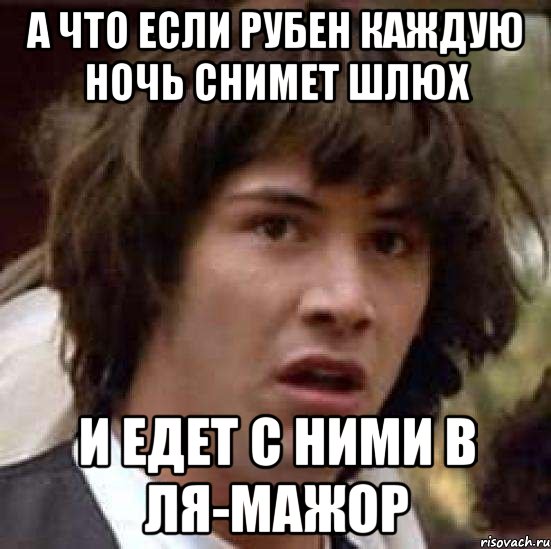 А ЧТО ЕСЛИ РУБЕН КАЖДУЮ НОЧЬ СНИМЕТ ШЛЮХ

И ЕДЕТ С НИМИ В ЛЯ-МАЖОР

risovach.ru